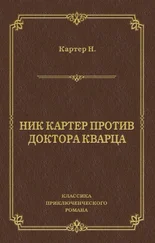 Картер Н.

НИК КАРТЕР ПРОТИВ ДОКТОРА КВАРЦА

КЛАССИКА ПРИКЛЮЧЕНЧЕСКОГО РОМАНА